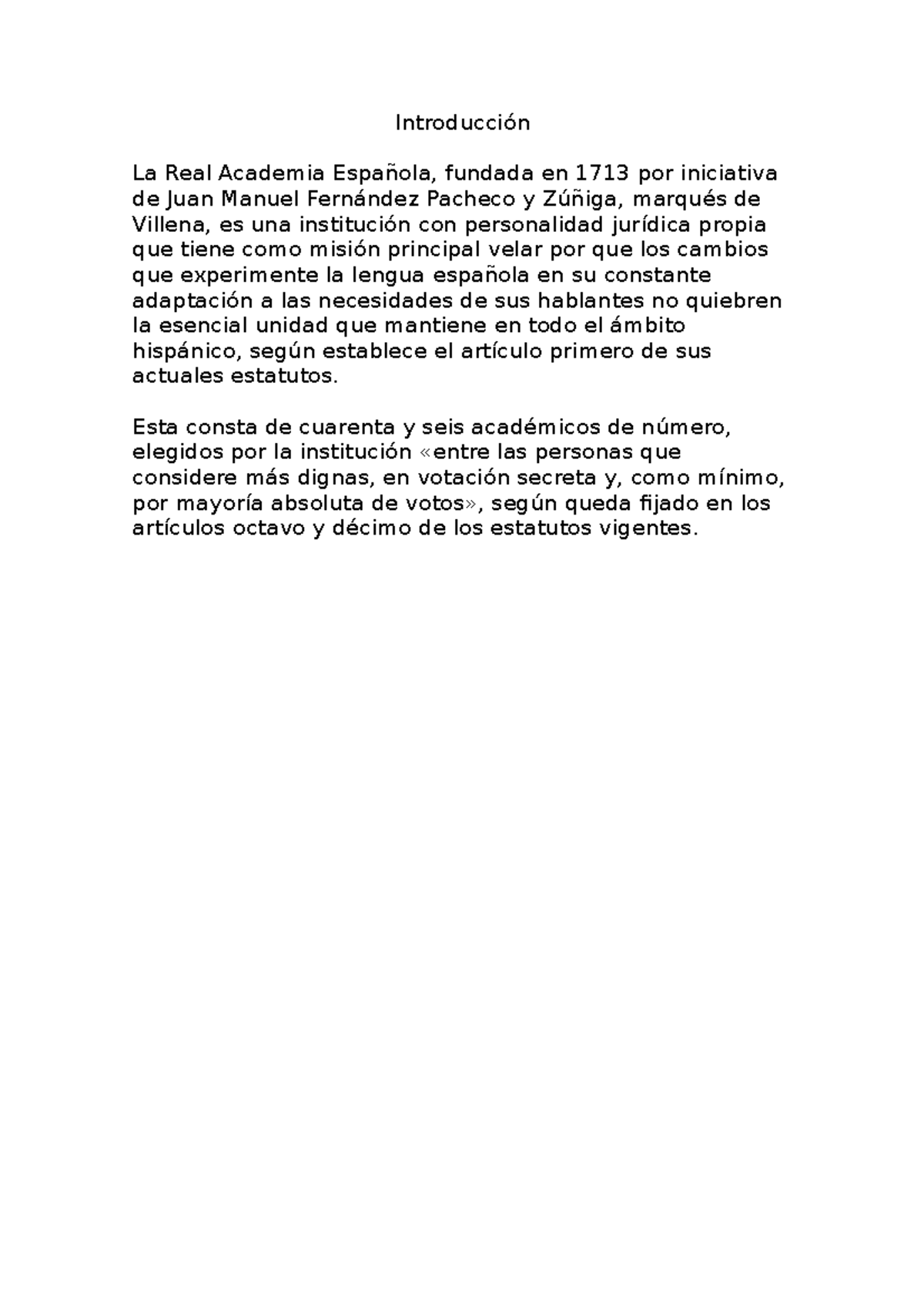 Introducción

La Real Academia Española, fundada en 1713 por iniciativa de Juan Manuel Fernández Pacheco y Zúñiga, marqués de Villena, es una institución con personalidad jurídica propia que tiene como misión principal velar por que los cambios que experimente la lengua española en su constante adaptación a las necesidades de sus hablantes no quiebren la esencial unidad que mantiene en todo el ámbito hispánico, según establece el artículo primero de sus actuales estatutos.

Esta consta de cuarenta y seis académicos de número, elegidos por la institución «entre las personas que considere más dignas, en votación secreta y, como mínimo, por mayoría absoluta de votos», según queda fijado en los artículos octavo y décimo de los estatutos vigentes.